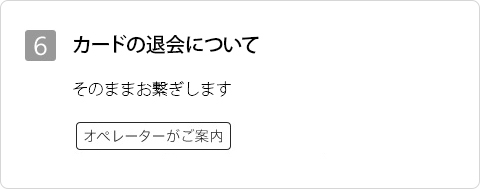 6 カードの退会について

そのままお繋ぎします

オペレーターがご案内